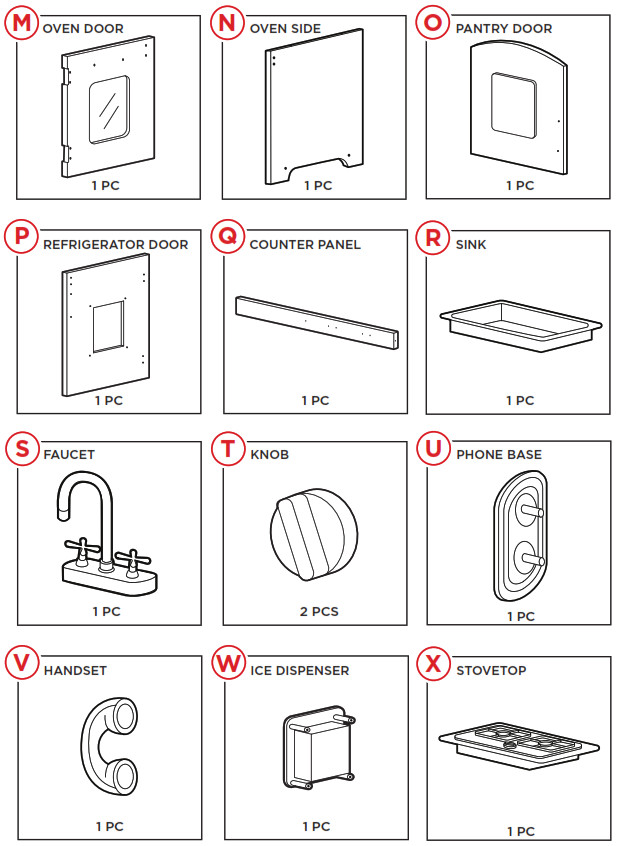 M OVEN DOOR
1 PC

N OVEN SIDE
1 PC

O PANTRY DOOR
1 PC

P REFRIGERATOR DOOR
1 PC

Q COUNTER PANEL
1 PC

R SINK
1 PC

S FAUCET
1 PC

T KNOB
2 PCS

U PHONE BASE
1 PC

V HANDSET
1 PC

W ICE DISPENSER
1 PC

X STOVETOP
1 PC